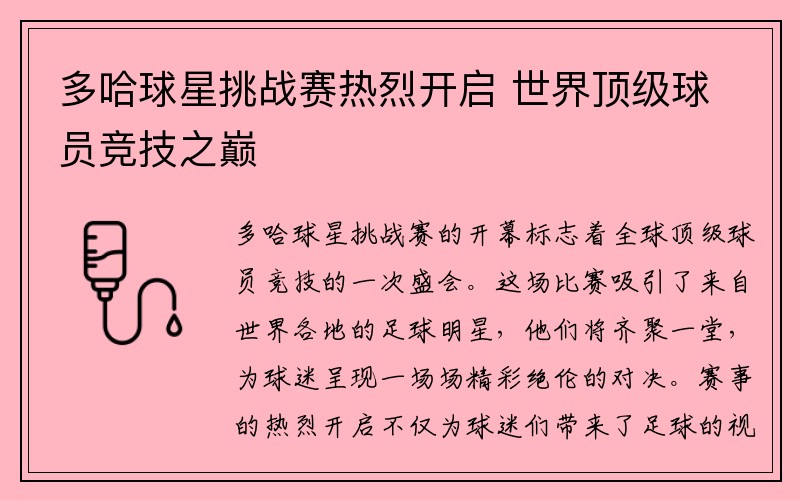 多哈球星挑战赛热烈开启 世界顶级球员竞技之巅

多哈球星挑战赛的开幕标志着全球顶级球员竞技的一次盛会。这场比赛吸引了来自世界各地的足球明星，他们将齐聚一堂，为球迷呈现一场场精彩绝伦的对决。赛事的热烈开启不仅为球迷们带来了足球的视